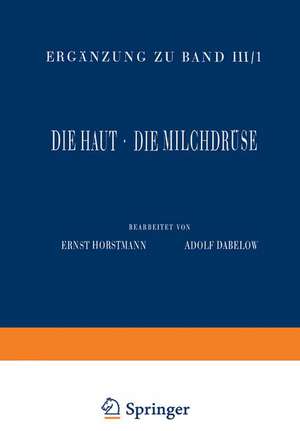 ERGÄNZUNG ZU BAND III/1

DIE HAUT · DIE MILCHDRÜSE

BEARBEITET VON

ERNST HORSTMANN

ADOLF DABELOW

Springer